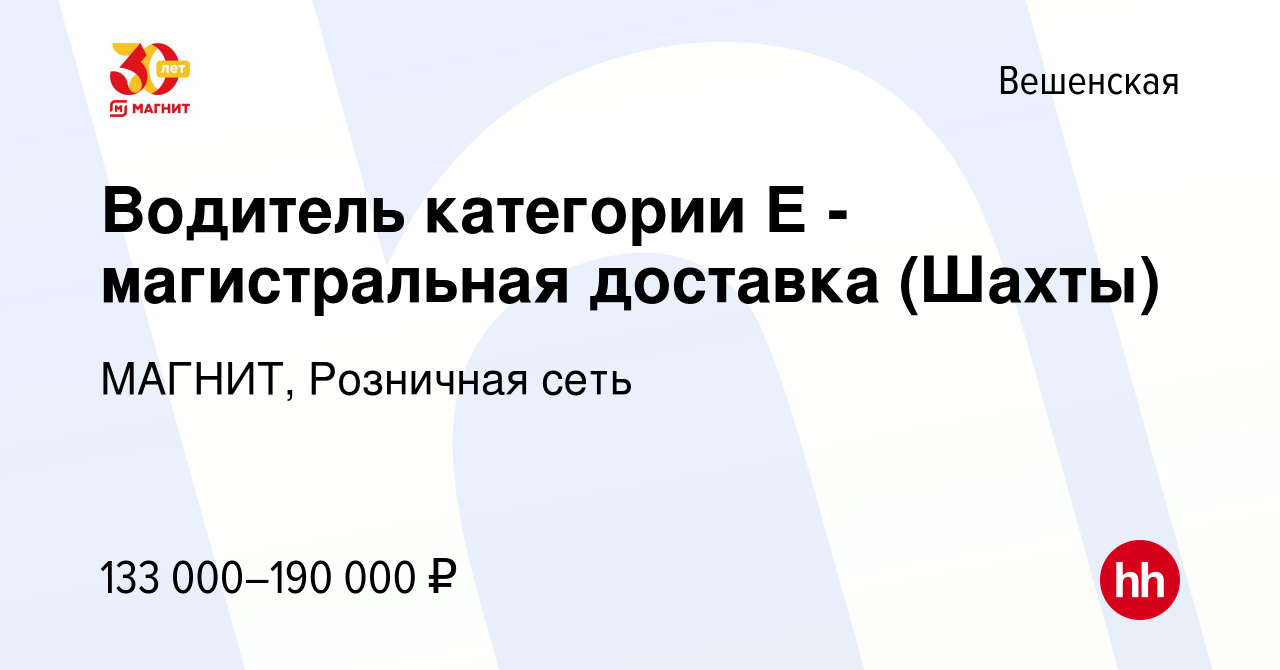 30 лет
МАГНИТ

Вешенская

Водитель категории Е - магистральная доставка (Шахты)

МАГНИТ, Розничная сеть

133 000–190 000 ₽

hh